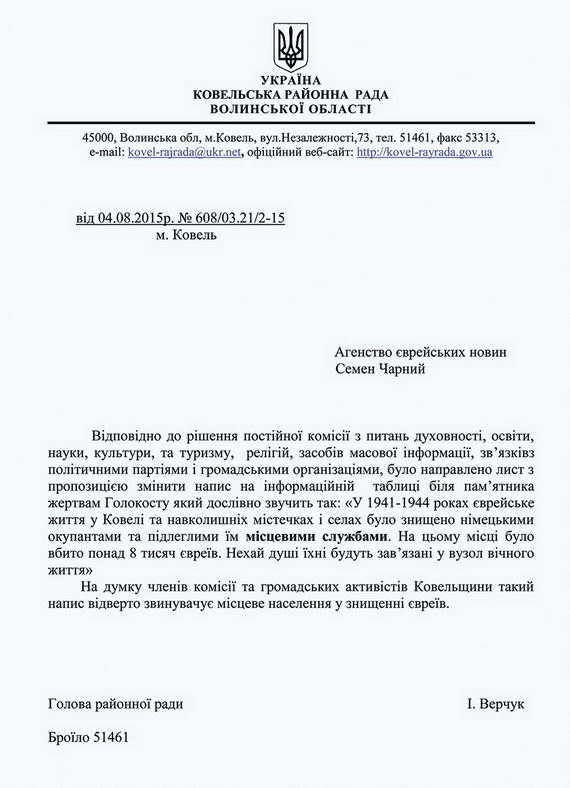 УКРАЇНА
КОВЕЛЬСЬКА РАЙОННА РАДА
ВОЛИНСЬКОЇ ОБЛАСТІ

45000, Волинська обл, м.Ковель, вул.Незалежності,73, тел. 51461, факс 53313, e-mail: kovel-rajrada@ukr.net, офіційний веб-сайт: http://kovel-rayrada.gov.ua

від 04.08.2015р. № 608/03.21/2-15
м. Ковель

Агенство єврейських новин
Семен Чарний

Відповідно до рішення постійної комісії з питань духовності, освіти, науки, культури, та туризму, релігій, засобів масової інформації, зв'язківз політичними партіями і громадськими організаціями, було направлено лист з пропозицією змінити напис на інформаційній таблиці біля пам'ятника жертвам Голокосту який дослівно звучить так: «У 1941-1944 роках єврейське життя у Ковелі та навколишніх містечках і селах було знищено німецькими окупантами та підлеглими їм місцевими службами. На цьому місці було вбито понад 8 тисяч євреїв. Нехай душі їхні будуть зав'язані у вузол вічного життя»

На думку членів комісії та громадських активістів Ковельщини такий напис відверто звинувачує місцеве населення у знищенні євреїв.

Голова районної ради І. Верчук

Броїло 51461